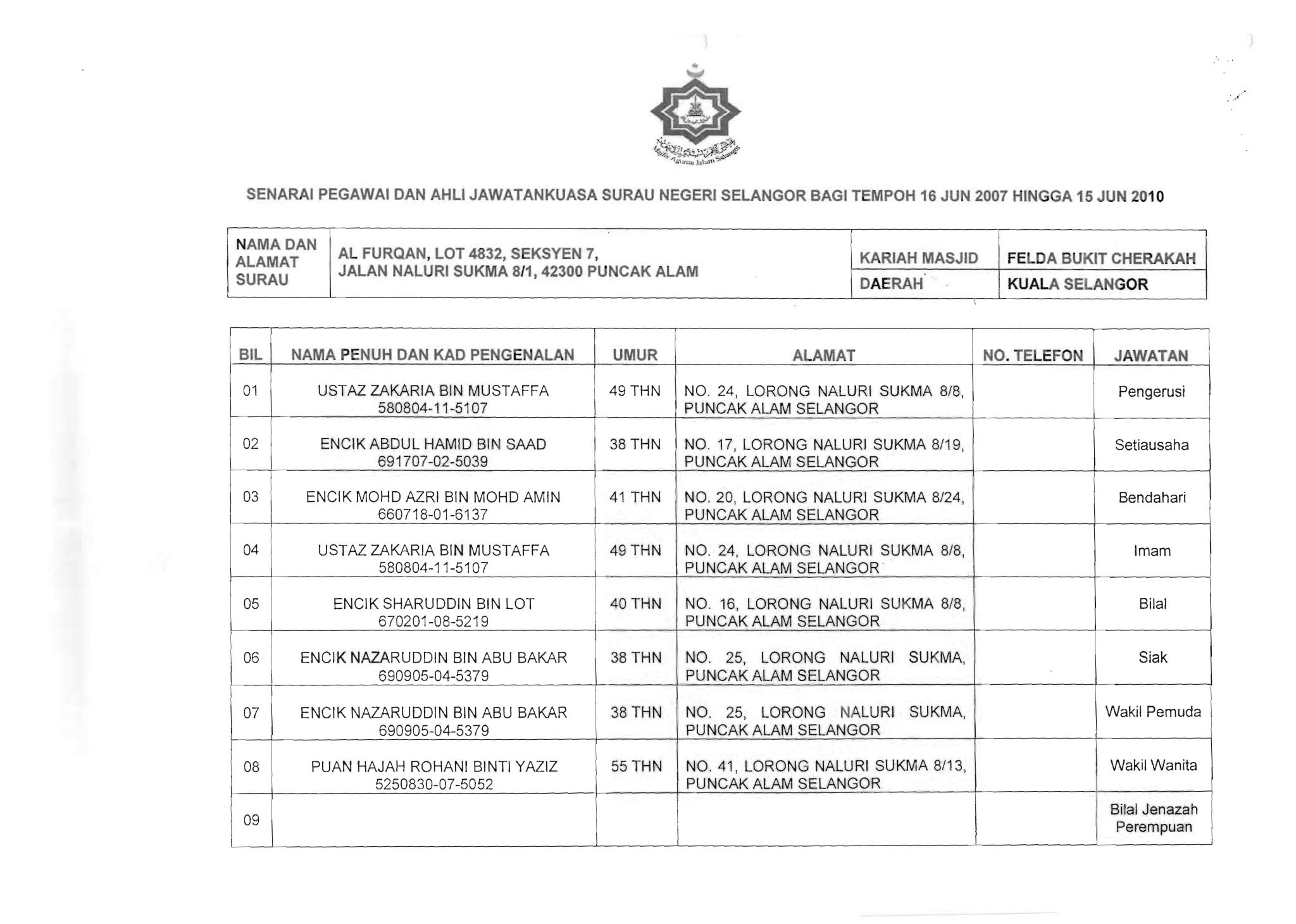 Majlis Agama Islam Selangor

SENARAI PEGAWAI DAN AHLI JAWATANKUASA SURAU NEGERI SELANGOR BAGI TEMPOH 16 JUN 2007 HINGGA 15 JUN 2010

| NAMA DAN ALAMAT SURAU | AL FURQAN, LOT 4832, SEKSYEN 7, JALAN NALURI SUKMA 8/1, 42300 PUNCAK ALAM | KARIAH MASJID | FELDA BUKIT CHERAKAH |
|---|---|---|---|
| | | DAERAH | KUALA SELANGOR |

| BIL | NAMA PENUH DAN KAD PENGENALAN | UMUR | ALAMAT | NO. TELEFON | JAWATAN |
|---|---|---|---|---|---|
| 01 | USTAZ ZAKARIA BIN MUSTAFFA 580804-11-5107 | 49 THN | NO. 24, LORONG NALURI SUKMA 8/8, PUNCAK ALAM SELANGOR | | Pengerusi |
| 02 | ENCIK ABDUL HAMID BIN SAAD 691707-02-5039 | 38 THN | NO. 17, LORONG NALURI SUKMA 8/19, PUNCAK ALAM SELANGOR | | Setiausaha |
| 03 | ENCIK MOHD AZRI BIN MOHD AMIN 660718-01-6137 | 41 THN | NO. 20, LORONG NALURI SUKMA 8/24, PUNCAK ALAM SELANGOR | | Bendahari |
| 04 | USTAZ ZAKARIA BIN MUSTAFFA 580804-11-5107 | 49 THN | NO. 24, LORONG NALURI SUKMA 8/8, PUNCAK ALAM SELANGOR | | Imam |
| 05 | ENCIK SHARUDDIN BIN LOT 670201-08-5219 | 40 THN | NO. 16, LORONG NALURI SUKMA 8/8, PUNCAK ALAM SELANGOR | | Bilal |
| 06 | ENCIK NAZARUDDIN BIN ABU BAKAR 690905-04-5379 | 38 THN | NO. 25, LORONG NALURI SUKMA, PUNCAK ALAM SELANGOR | | Siak |
| 07 | ENCIK NAZARUDDIN BIN ABU BAKAR 690905-04-5379 | 38 THN | NO. 25, LORONG NALURI SUKMA, PUNCAK ALAM SELANGOR | | Wakil Pemuda |
| 08 | PUAN HAJAH ROHANI BINTI YAZIZ 5250830-07-5052 | 55 THN | NO. 41, LORONG NALURI SUKMA 8/13, PUNCAK ALAM SELANGOR | | Wakil Wanita |
| 09 | | | | | Bilal Jenazah Perempuan |